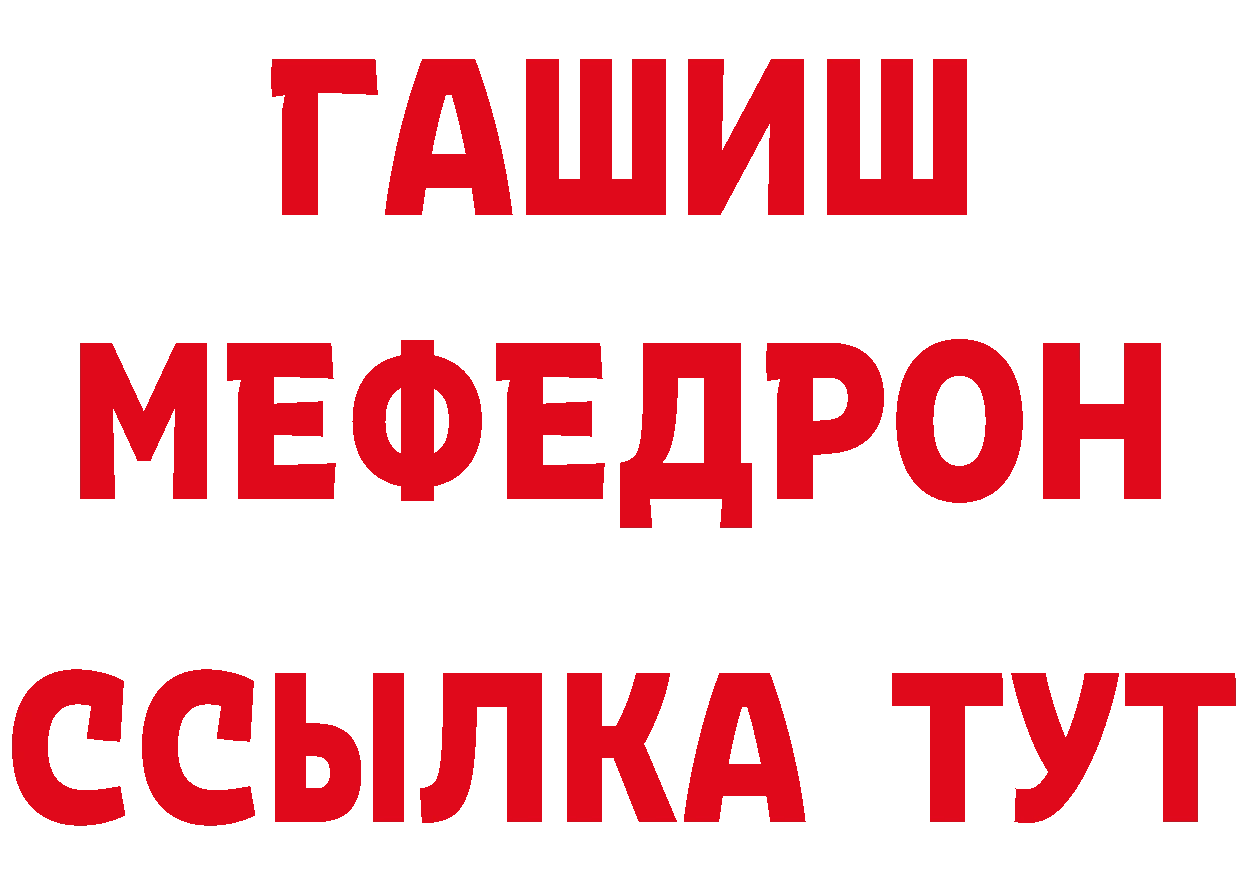 ГАШИШ
МЕФЕДРОН
ССЫЛКА ТУТ